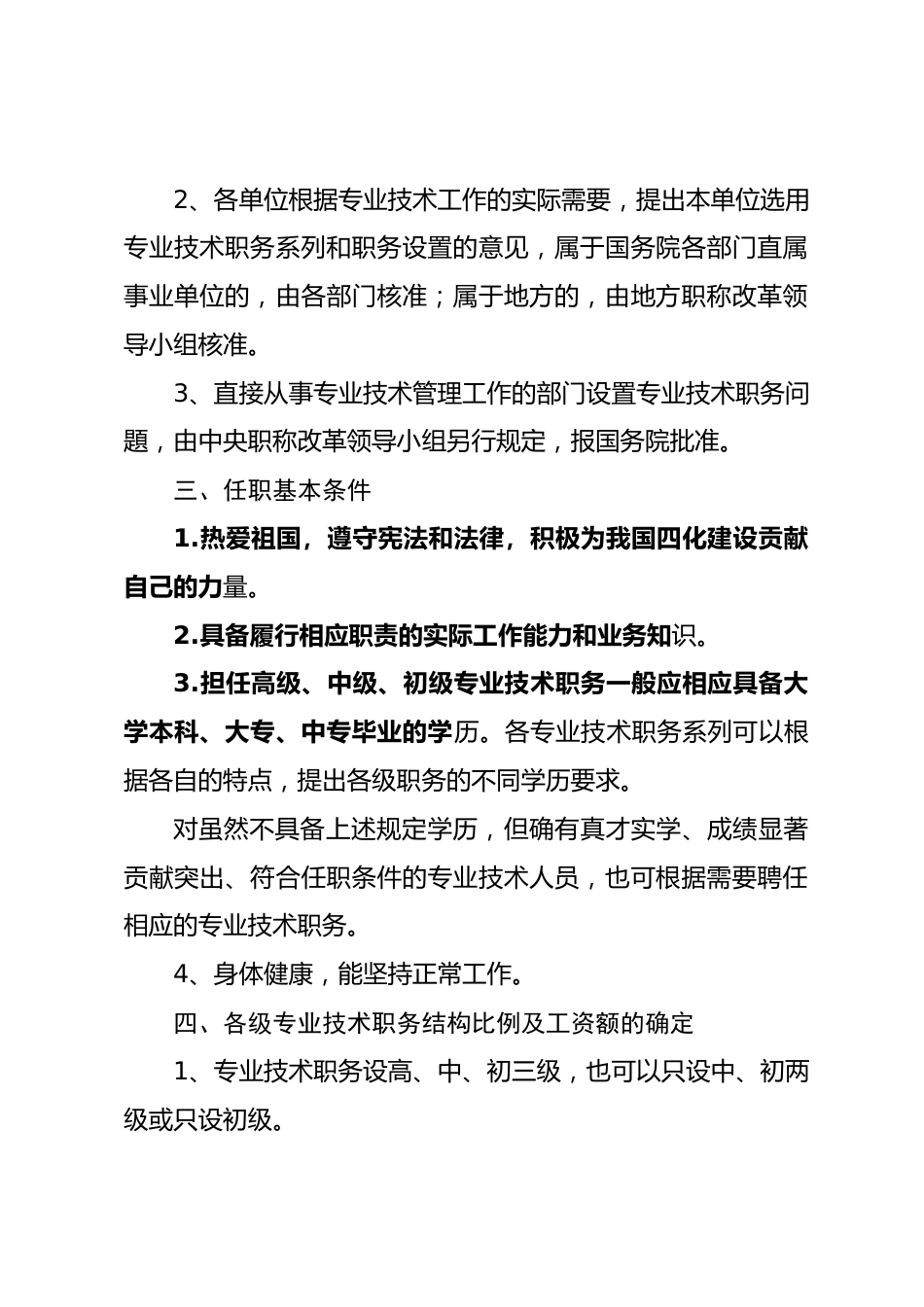 2、各单位根据专业技术工作的实际需要，提出本单位选用专业技术职务系列和职务设置的意见，属于国务院各部门直属事业单位的，由各部门核准；属于地方的，由地方职称改革领导小组核准。

3、直接从事专业技术管理工作的部门设置专业技术职务问题，由中央职称改革领导小组另行规定，报国务院批准。

三、任职基本条件

1.热爱祖国，遵守宪法和法律，积极为我国四化建设贡献自己的力量。

2.具备履行相应职责的实际工作能力和业务知识。

3.担任高级、中级、初级专业技术职务一般应相应具备大学本科、大专、中专毕业的学历。各专业技术职务系列可以根据各自的特点，提出各级职务的不同学历要求。

对虽然不具备上述规定学历，但确有真才实学、成绩显著贡献突出、符合任职条件的专业技术人员，也可根据需要聘任相应的专业技术职务。

4、身体健康，能坚持正常工作。

四、各级专业技术职务结构比例及工资额的确定

1、专业技术职务设高、中、初三级，也可以只设中、初两级或只设初级。